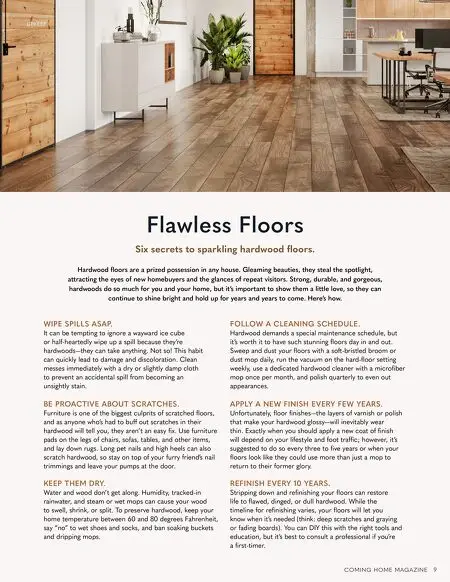 Flawless Floors

Six secrets to sparkling hardwood floors.

Hardwood floors are a prized possession in any house. Gleaming beauties, they steal the spotlight, attracting the eyes of new homebuyers and the glances of repeat visitors. Strong, durable, and gorgeous, hardwoods do so much for you and your home, but it's important to show them a little love, so they can continue to shine bright and hold up for years and years to come. Here's how.

WIPE SPILLS ASAP.
It can be tempting to ignore a wayward ice cube or half-heartedly wipe up a spill because they're hardwoods—they can take anything. Not so! This habit can quickly lead to damage and discoloration. Clean messes immediately with a dry or slightly damp cloth to prevent an accidental spill from becoming an unsightly stain.

BE PROACTIVE ABOUT SCRATCHES.
Furniture is one of the biggest culprits of scratched floors, and as anyone who's had to buff out scratches in their hardwood will tell you, they aren't an easy fix. Use furniture pads on the legs of chairs, sofas, tables, and other items, and lay down rugs. Long pet nails and high heels can also scratch hardwood, so stay on top of your furry friend's nail trimmings and leave your pumps at the door.

KEEP THEM DRY.
Water and wood don't get along. Humidity, tracked-in rainwater, and steam or wet mops can cause your wood to swell, shrink, or split. To preserve hardwood, keep your home temperature between 60 and 80 degrees Fahrenheit, say "no" to wet shoes and socks, and ban soaking buckets and dripping mops.

FOLLOW A CLEANING SCHEDULE.
Hardwood demands a special maintenance schedule, but it's worth it to have such stunning floors day in and out. Sweep and dust your floors with a soft-bristled broom or dust mop daily, run the vacuum on the hard-floor setting weekly, use a dedicated hardwood cleaner with a microfiber mop once per month, and polish quarterly to even out appearances.

APPLY A NEW FINISH EVERY FEW YEARS.
Unfortunately, floor finishes—the layers of varnish or polish that make your hardwood glossy—will inevitably wear thin. Exactly when you should apply a new coat of finish will depend on your lifestyle and foot traffic; however, it's suggested to do so every three to five years or when your floors look like they could use more than just a mop to return to their former glory.

REFINISH EVERY 10 YEARS.
Stripping down and refinishing your floors can restore life to flawed, dinged, or dull hardwood. While the timeline for refinishing varies, your floors will let you know when it's needed (think: deep scratches and graying or fading boards). You can DIY this with the right tools and education, but it's best to consult a professional if you're a first-timer.

COMING HOME MAGAZINE 9